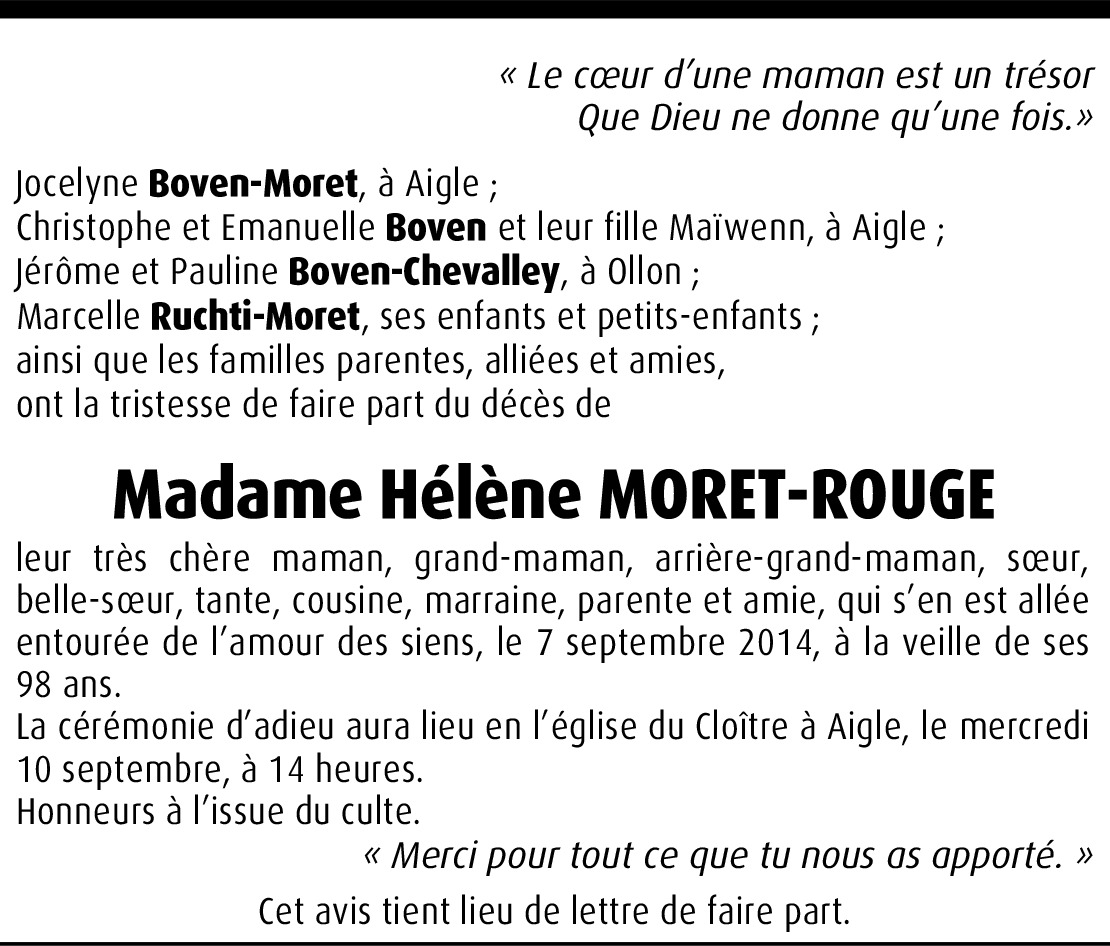 « Le cœur d'une maman est un trésor
Que Dieu ne donne qu'une fois.»

Jocelyne Boven-Moret, à Aigle ;
Christophe et Emanuelle Boven et leur fille Maïwenn, à Aigle ;
Jérôme et Pauline Boven-Chevalley, à Ollon ;
Marcelle Ruchti-Moret, ses enfants et petits-enfants ;
ainsi que les familles parentes, alliées et amies,
ont la tristesse de faire part du décès de

Madame Hélène MORET-ROUGE

leur très chère maman, grand-maman, arrière-grand-maman, sœur, belle-sœur, tante, cousine, marraine, parente et amie, qui s'en est allée entourée de l'amour des siens, le 7 septembre 2014, à la veille de ses 98 ans.
La cérémonie d'adieu aura lieu en l'église du Cloître à Aigle, le mercredi 10 septembre, à 14 heures.
Honneurs à l'issue du culte.

« Merci pour tout ce que tu nous as apporté. »

Cet avis tient lieu de lettre de faire part.